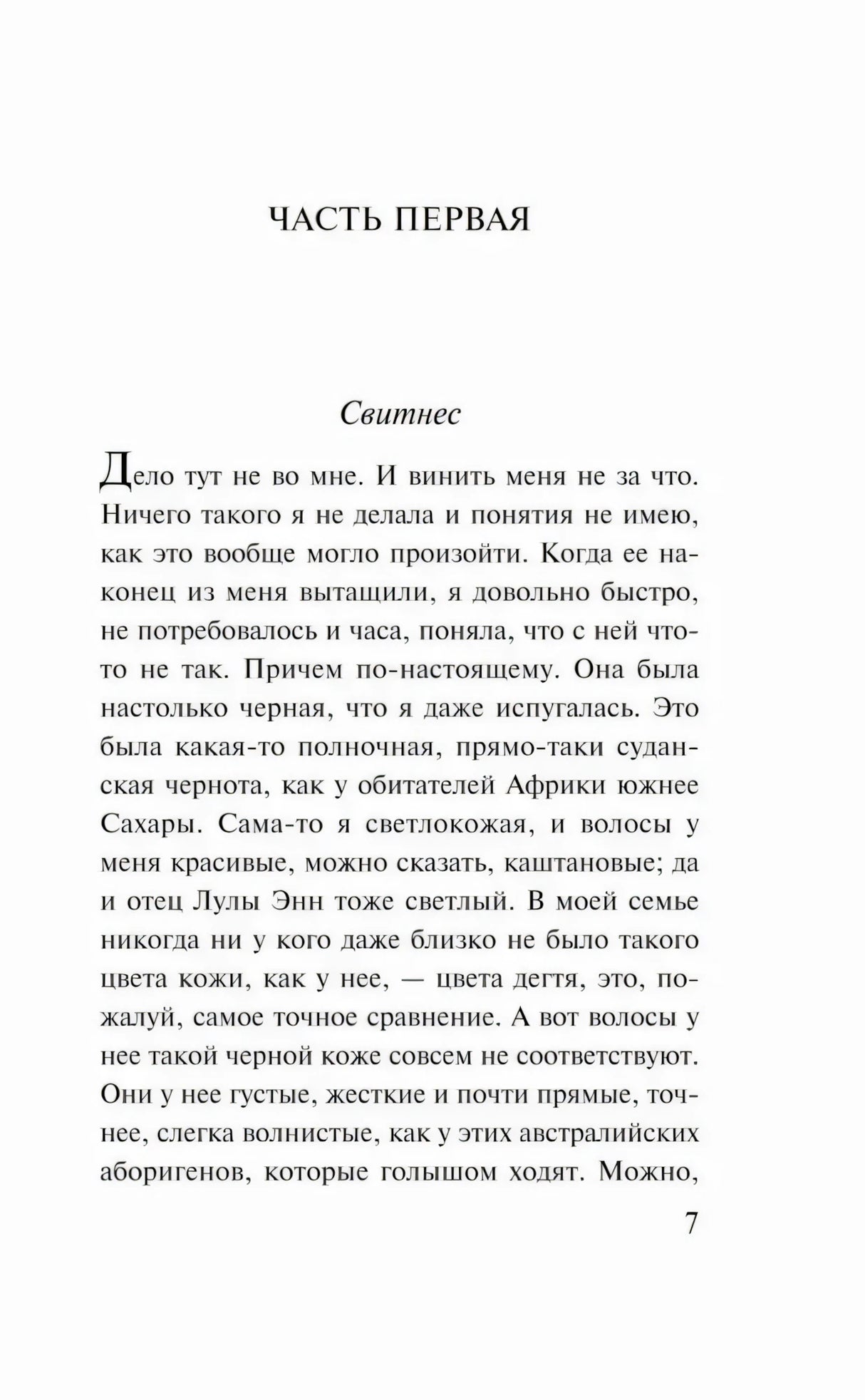 ЧАСТЬ ПЕРВАЯ

Свитнес

Дело тут не во мне. И винить меня не за что. Ничего такого я не делала и понятия не имею, как это вообще могло произойти. Когда ее наконец из меня вытащили, я довольно быстро, не потребовалось и часа, поняла, что с ней что-то не так. Причем по-настоящему. Она была настолько черная, что я даже испугалась. Это была какая-то полночная, прямо-таки суданская чернота, как у обитателей Африки южнее Сахары. Сама-то я светлокожая, и волосы у меня красивые, можно сказать, каштановые; да и отец Лулы Энн тоже светлый. В моей семье никогда ни у кого даже близко не было такого цвета кожи, как у нее, — цвета дегтя, это, пожалуй, самое точное сравнение. А вот волосы у нее такой черной коже совсем не соответствуют. Они у нее густые, жесткие и почти прямые, точнее, слегка волнистые, как у этих австралийских аборигенов, которые голышом ходят. Можно,

7